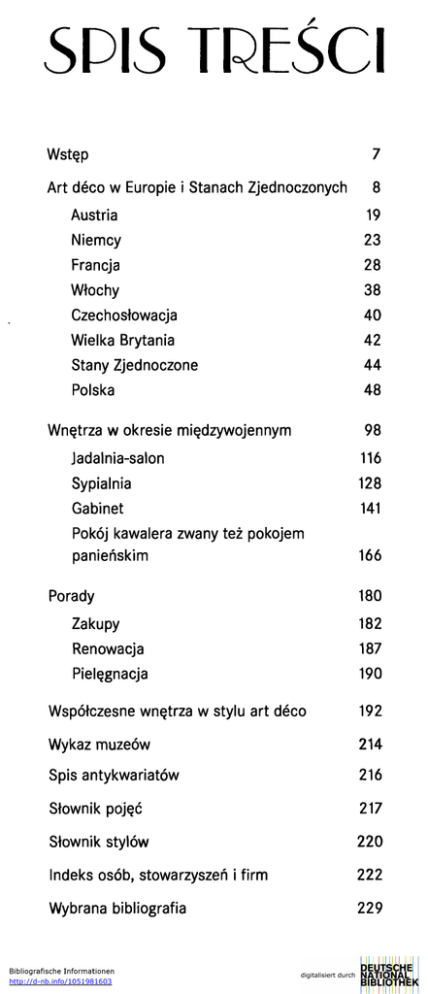 SPIS TREŚCI

Wstęp 7

Art déco w Europie i Stanach Zjednoczonych 8
Austria 19
Niemcy 23
Francja 28
Włochy 38
Czechosłowacja 40
Wielka Brytania 42
Stany Zjednoczone 44
Polska 48

Wnętrza w okresie międzywojennym 98
Jadalnia-salon 116
Sypialnia 128
Gabinet 141
Pokój kawalera zwany też pokojem panieńskim 166

Porady 180
Zakupy 182
Renowacja 187
Pielęgnacja 190

Współczesne wnętrza w stylu art déco 192

Wykaz muzeów 214

Spis antykwariatów 216

Słownik pojęć 217

Słownik stylów 220

Indeks osób, stowarzyszeń i firm 222

Wybrana bibliografia 229

Bibliografische Informationen
http://d-nb.info/1051981603

digitalisiert durch DEUTSCHE NATIONAL BIBLIOTHEK